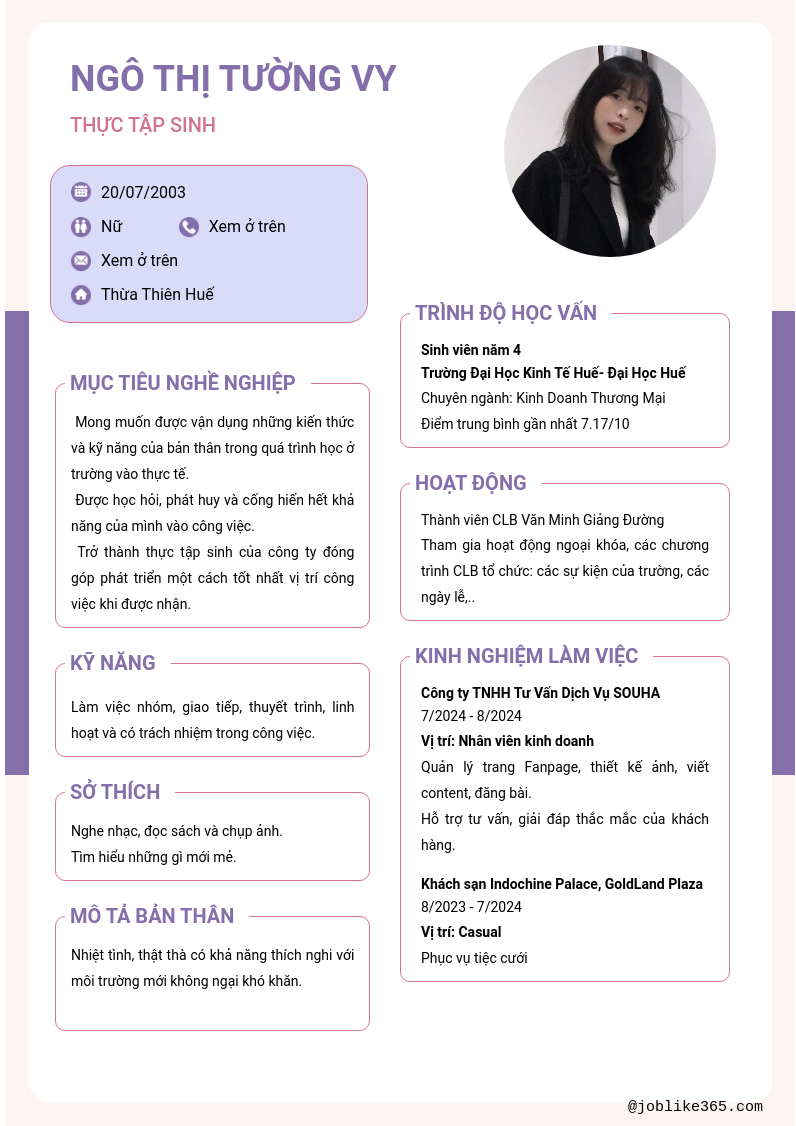 NGÔ THỊ TƯỜNG VY

THỰC TẬP SINH

20/07/2003

Nữ

Xem ở trên

Xem ở trên

Thừa Thiên Huế

MỤC TIÊU NGHỀ NGHIỆP

Mong muốn được vận dụng những kiến thức và kỹ năng của bản thân trong quá trình học ở trường vào thực tế.

Được học hỏi, phát huy và cống hiến hết khả năng của mình vào công việc.

Trở thành thực tập sinh của công ty đóng góp phát triển một cách tốt nhất vị trí công việc khi được nhận.

KỸ NĂNG

Làm việc nhóm, giao tiếp, thuyết trình, linh hoạt và có trách nhiệm trong công việc.

SỞ THÍCH

Nghe nhạc, đọc sách và chụp ảnh.
Tìm hiểu những gì mới mẻ.

MÔ TẢ BẢN THÂN

Nhiệt tình, thật thà có khả năng thích nghi với môi trường mới không ngại khó khăn.

TRÌNH ĐỘ HỌC VẤN

Sinh viên năm 4
Trường Đại Học Kinh Tế Huế- Đại Học Huế
Chuyên ngành: Kinh Doanh Thương Mại
Điểm trung bình gần nhất 7.17/10

HOẠT ĐỘNG

Thành viên CLB Văn Minh Giảng Đường
Tham gia hoạt động ngoại khóa, các chương trình CLB tổ chức: các sự kiện của trường, các ngày lễ,..

KINH NGHIỆM LÀM VIỆC

Công ty TNHH Tư Vấn Dịch Vụ SOUHA
7/2024 - 8/2024
Vị trí: Nhân viên kinh doanh
Quản lý trang Fanpage, thiết kế ảnh, viết content, đăng bài.
Hỗ trợ tư vấn, giải đáp thắc mắc của khách hàng.

Khách sạn Indochine Palace, GoldLand Plaza
8/2023 - 7/2024
Vị trí: Casual
Phục vụ tiệc cưới

@joblike365.com